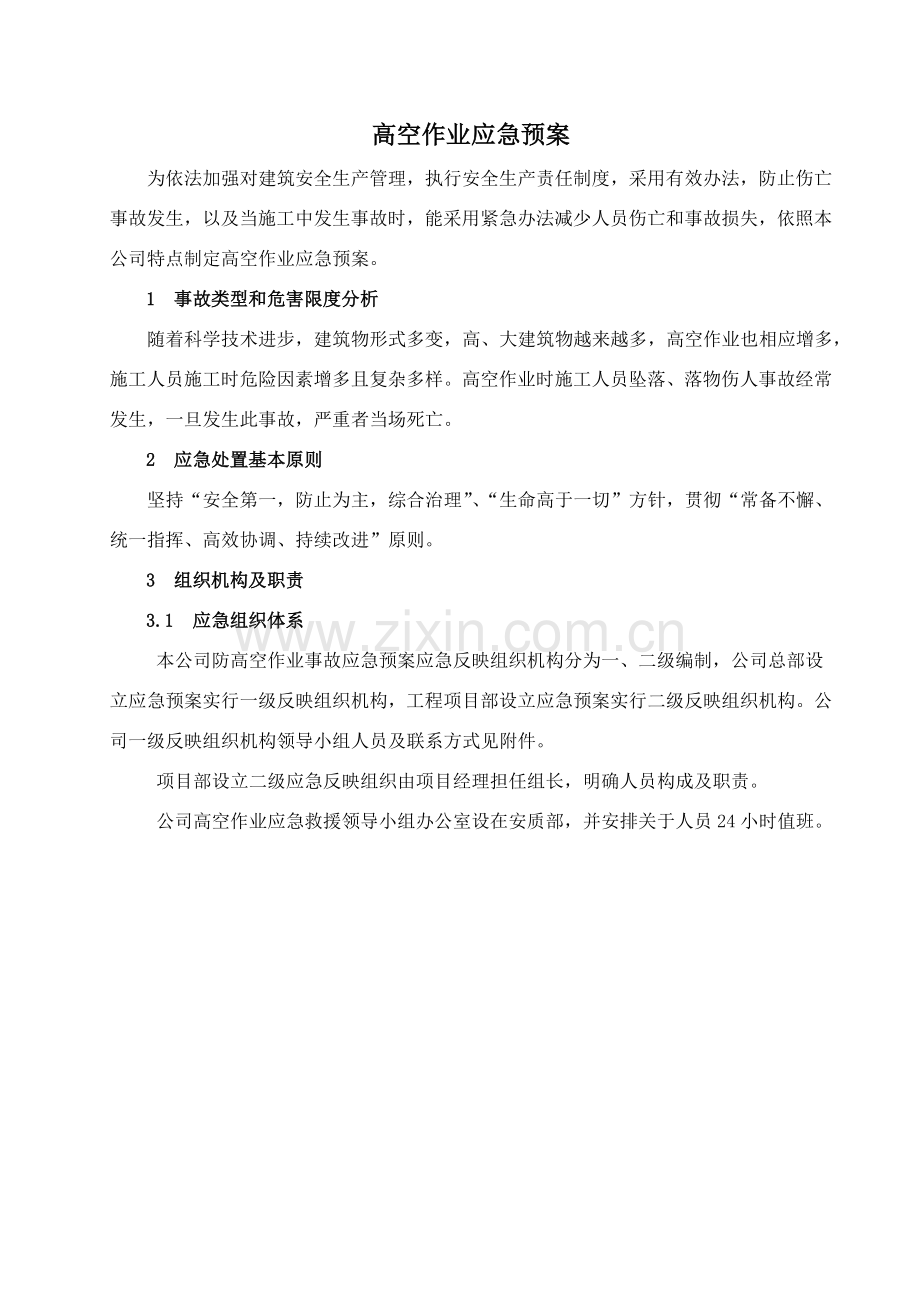 高空作业应急预案

为依法加强对建筑安全生产管理，执行安全生产责任制度，采用有效办法，防止伤亡事故发生，以及当施工中发生事故时，能采用紧急办法减少人员伤亡和事故损失，依照本公司特点制定高空作业应急预案。

1 事故类型和危害限度分析

随着科学技术进步，建筑物形式多变，高、大建筑物越来越多，高空作业也相应增多，施工人员施工时危险因素增多且复杂多样。高空作业时施工人员坠落、落物伤人事故经常发生，一旦发生此事故，严重者当场死亡。

2 应急处置基本原则

坚持“安全第一，防止为主，综合治理”、“生命高于一切”方针，贯彻“常备不懈、统一指挥、高效协调、持续改进”原则。

3 组织机构及职责

3.1 应急组织体系

本公司防高空作业事故应急预案应急反映组织机构分为一、二级编制，公司总部设立应急预案实行一级反映组织机构，工程项目部设立应急预案实行二级反映组织机构。公司一级反映组织机构领导小组人员及联系方式见附件。

项目部设立二级应急反映组织由项目经理担任组长，明确人员构成及职责。

公司高空作业应急救援领导小组办公室设在安质部，并安排关于人员24小时值班。

www.zixin.com.cn